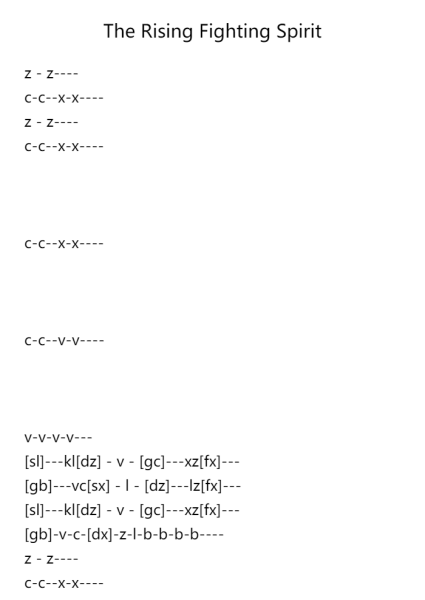 The Rising Fighting Spirit

z - z----
c-c--x-x----
z - z----
c-c--x-x----

c-c--x-x----

c-c--v-v----

v-v-v-v---
[sl]---kl[dz] - v - [gc]---xz[fx]---
[gb]---vc[sx] - l - [dz]---lz[fx]---
[sl]---kl[dz] - v - [gc]---xz[fx]---
[gb]-v-c-[dx]-z-l-b-b-b-b----
z - z----
c-c--x-x----